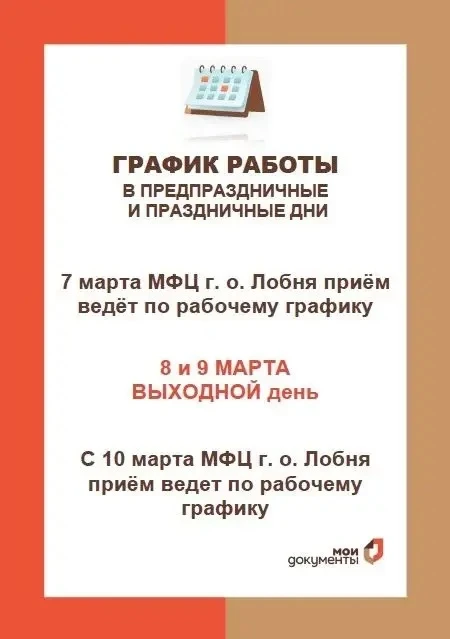 ГРАФИК РАБОТЫ
В ПРЕДПРАЗДНИЧНЫЕ И ПРАЗДНИЧНЫЕ ДНИ

7 марта МФЦ г. о. Лобня приём ведёт по рабочему графику

8 и 9 МАРТА ВЫХОДНОЙ день

С 10 марта МФЦ г. о. Лобня приём ведет по рабочему графику

мои документы